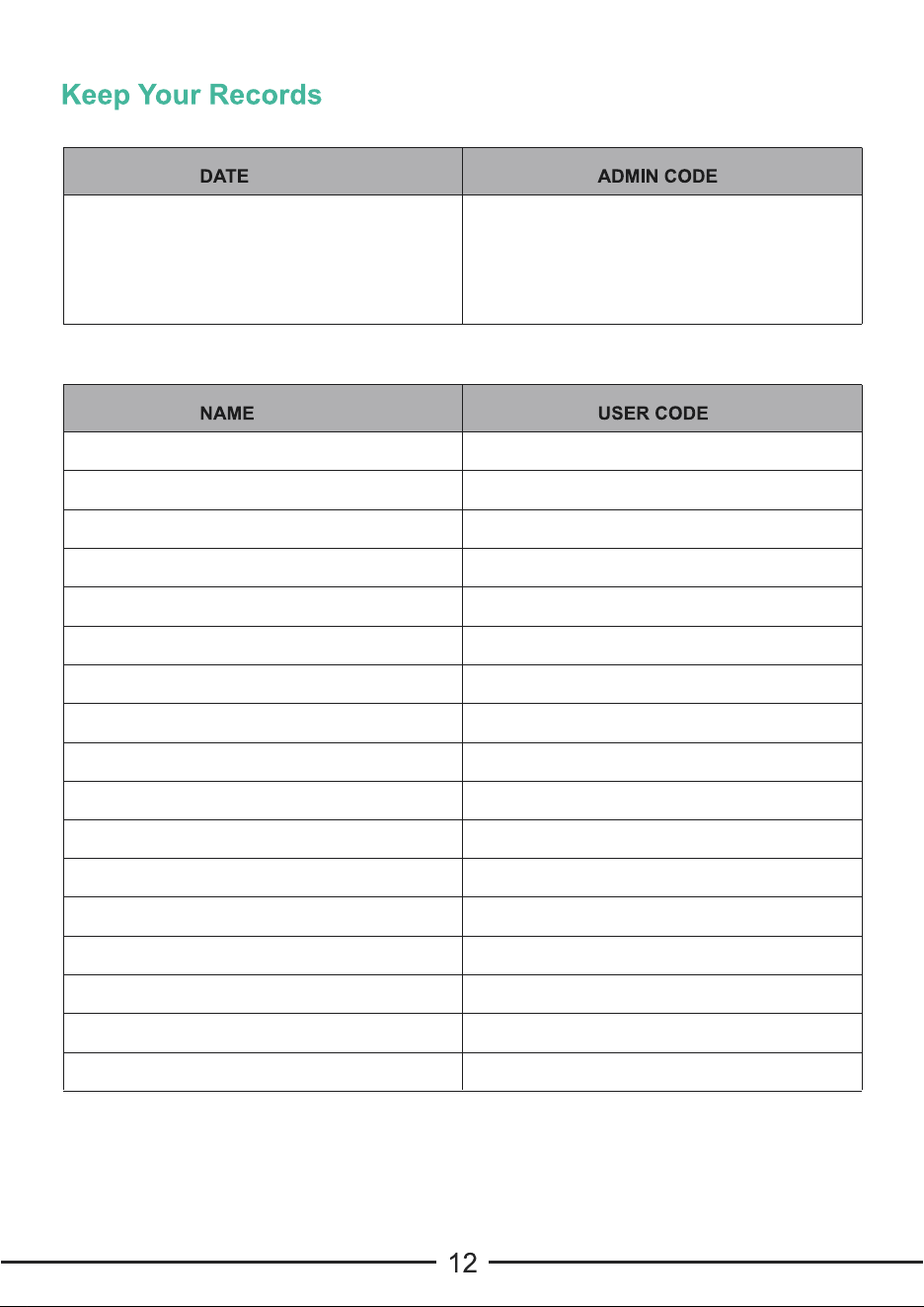 Keep Your Records

| DATE | ADMIN CODE |
|---|---|
| | |

| NAME | USER CODE |
|---|---|
| | |
| | |
| | |
| | |
| | |
| | |
| | |
| | |
| | |
| | |
| | |
| | |
| | |
| | |
| | |
| | |
| | |

12